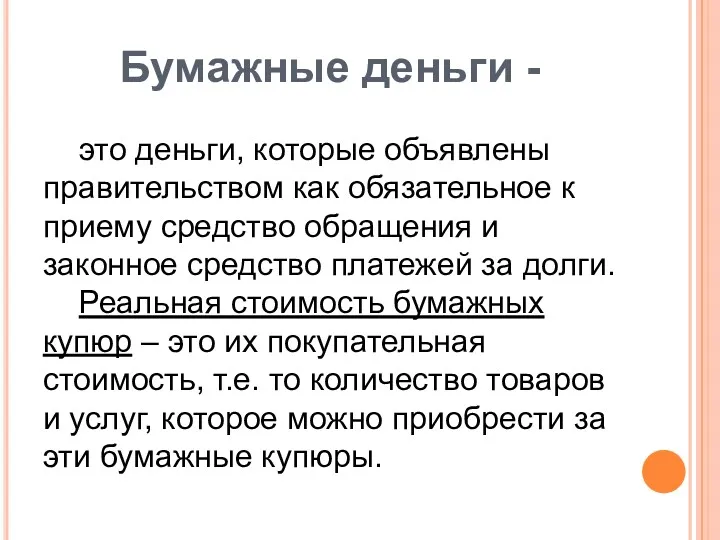 Бумажные деньги -

это деньги, которые объявлены правительством как обязательное к приему средство обращения и законное средство платежей за долги.

Реальная стоимость бумажных купюр – это их покупательная стоимость, т.е. то количество товаров и услуг, которое можно приобрести за эти бумажные купюры.